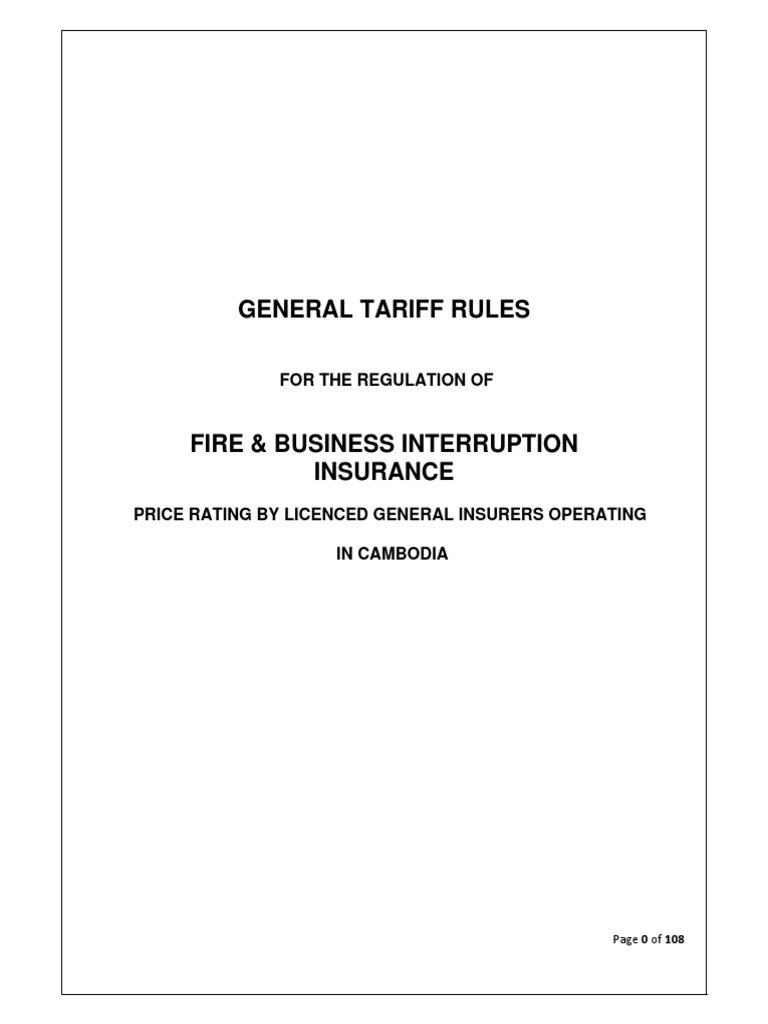 GENERAL TARIFF RULES

FOR THE REGULATION OF

FIRE & BUSINESS INTERRUPTION INSURANCE

PRICE RATING BY LICENCED GENERAL INSURERS OPERATING

IN CAMBODIA

Page 0 of 108